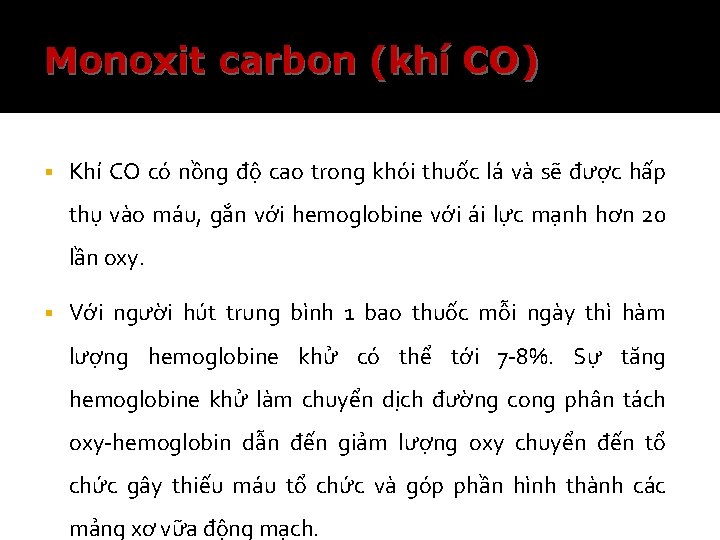 Monoxit carbon (khí CO)

▪ Khí CO có nồng độ cao trong khói thuốc lá và sẽ được hấp thụ vào máu, gắn với hemoglobine với ái lực mạnh hơn 20 lần oxy.

▪ Với người hút trung bình 1 bao thuốc mỗi ngày thì hàm lượng hemoglobine khử có thể tới 7-8%. Sự tăng hemoglobine khử làm chuyển dịch đường cong phân tách oxy-hemoglobin dẫn đến giảm lượng oxy chuyển đến tổ chức gây thiếu máu tổ chức và góp phần hình thành các mảng xơ vữa động mạch.